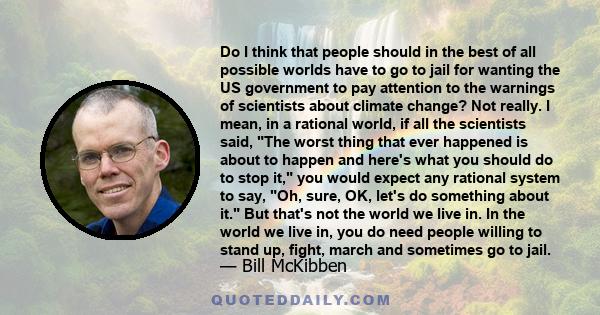 Do I think that people should in the best of all possible worlds have to go to jail for wanting the US government to pay attention to the warnings of scientists about climate change? Not really. I mean, in a rational world, if all the scientists said, "The worst thing that ever happened is about to happen and here's what you should do to stop it," you would expect any rational system to say, "Oh, sure, OK, let's do something about it." But that's not the world we live in. In the world we live in, you do need people willing to stand up, fight, march and sometimes go to jail.

— Bill McKibben

QUOTEDDAILY.COM